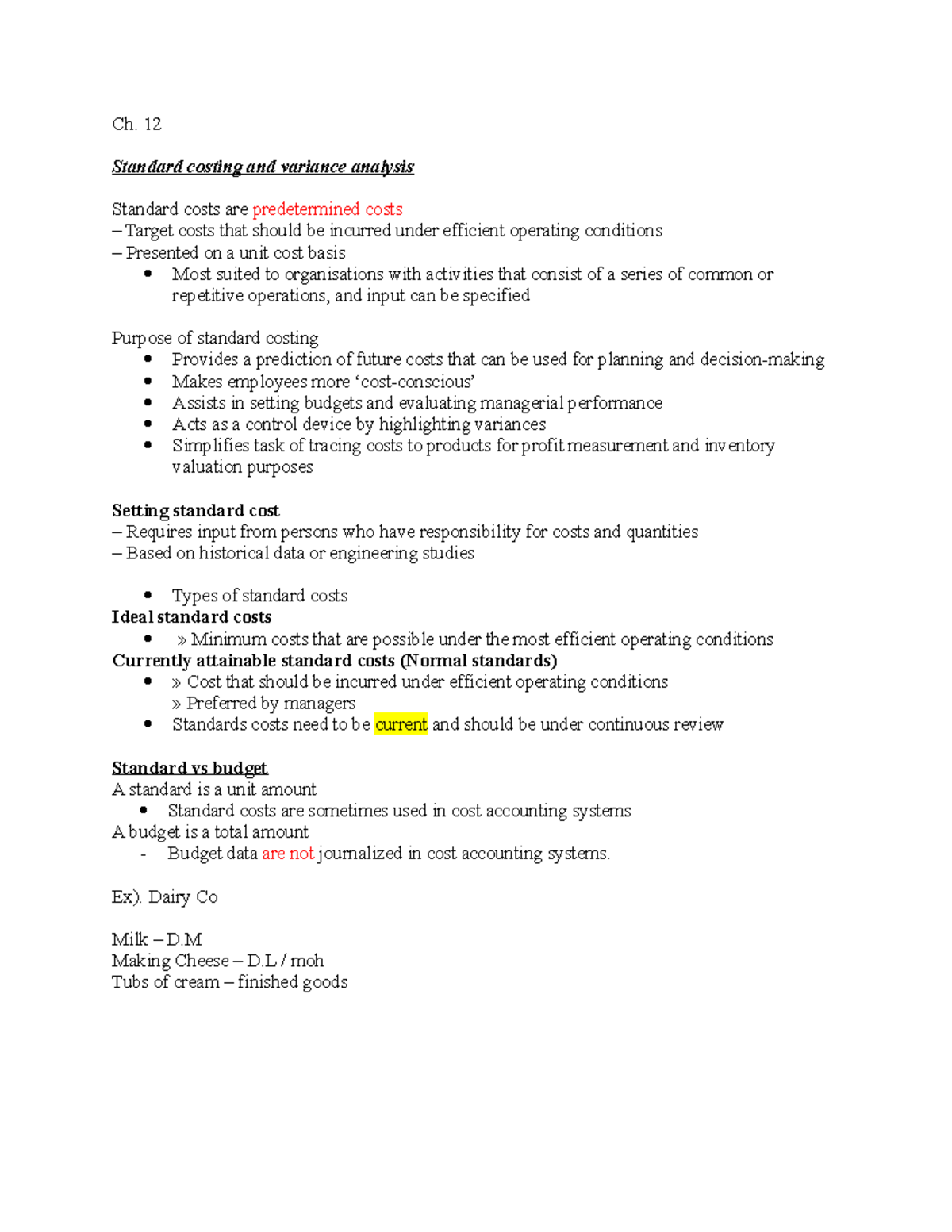 Ch. 12

Standard costing and variance analysis

Standard costs are predetermined costs
– Target costs that should be incurred under efficient operating conditions
– Presented on a unit cost basis
• Most suited to organisations with activities that consist of a series of common or repetitive operations, and input can be specified

Purpose of standard costing
• Provides a prediction of future costs that can be used for planning and decision-making
• Makes employees more 'cost-conscious'
• Assists in setting budgets and evaluating managerial performance
• Acts as a control device by highlighting variances
• Simplifies task of tracing costs to products for profit measurement and inventory valuation purposes

Setting standard cost
– Requires input from persons who have responsibility for costs and quantities
– Based on historical data or engineering studies

• Types of standard costs
Ideal standard costs
• » Minimum costs that are possible under the most efficient operating conditions
Currently attainable standard costs (Normal standards)
• » Cost that should be incurred under efficient operating conditions
» Preferred by managers
• Standards costs need to be current and should be under continuous review

Standard vs budget
A standard is a unit amount
• Standard costs are sometimes used in cost accounting systems
A budget is a total amount
- Budget data are not journalized in cost accounting systems.

Ex). Dairy Co

Milk – D.M
Making Cheese – D.L / moh
Tubs of cream – finished goods